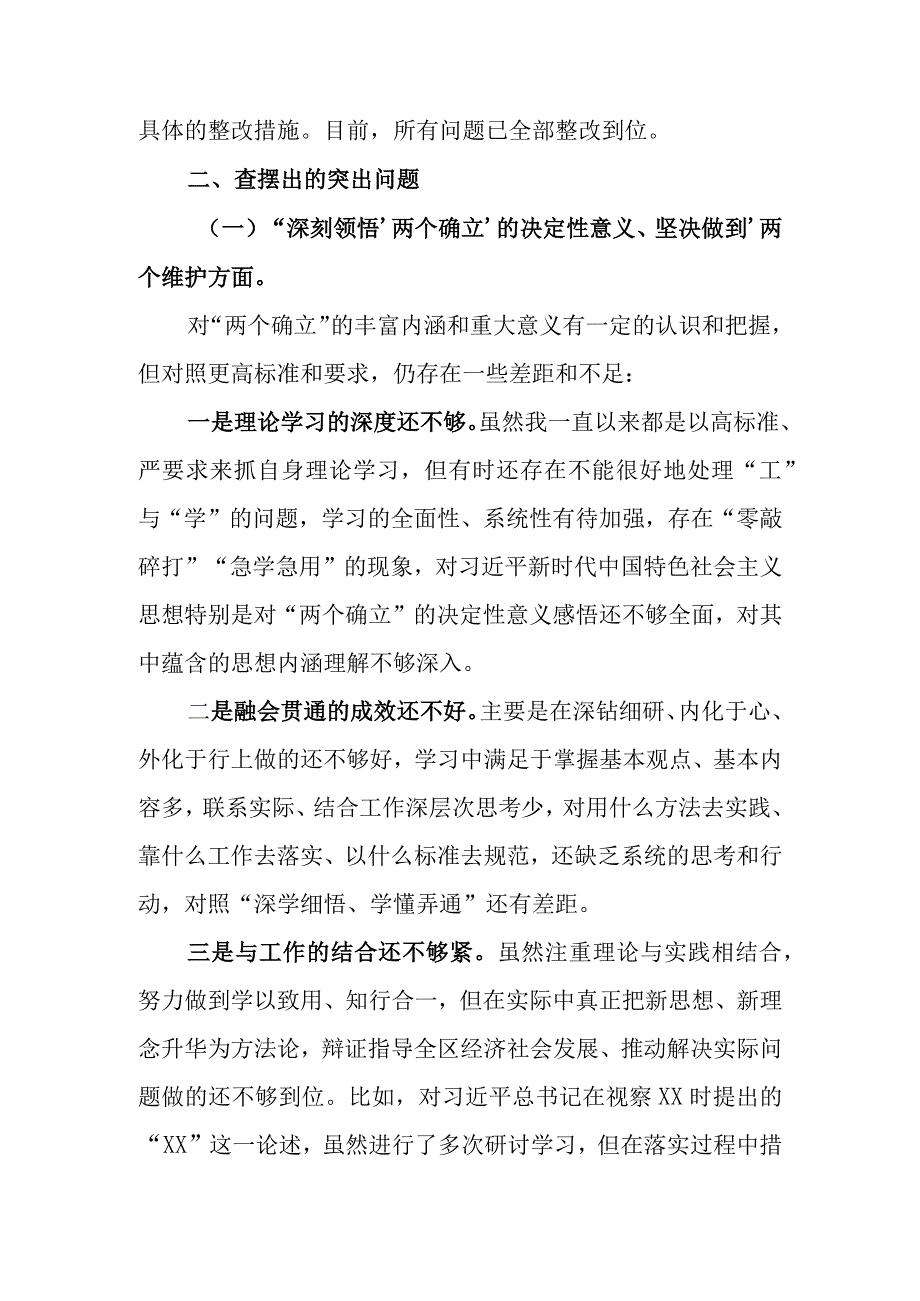 具体的整改措施。目前，所有问题已全部整改到位。

二、查摆出的突出问题

（一）“深刻领悟’两个确立’的决定性意义、坚决做到’两个维护方面。

对“两个确立”的丰富内涵和重大意义有一定的认识和把握，但对照更高标准和要求，仍存在一些差距和不足：

一是理论学习的深度还不够。虽然我一直以来都是以高标准、严要求来抓自身理论学习，但有时还存在不能很好地处理“工”与“学”的问题，学习的全面性、系统性有待加强，存在“零敲碎打”“急学急用”的现象，对习近平新时代中国特色社会主义思想特别是对“两个确立”的决定性意义感悟还不够全面，对其中蕴含的思想内涵理解不够深入。

二是融会贯通的成效还不好。主要是在深钻细研、内化于心、外化于行上做的还不够好，学习中满足于掌握基本观点、基本内容多，联系实际、结合工作深层次思考少，对用什么方法去实践、靠什么工作去落实、以什么标准去规范，还缺乏系统的思考和行动，对照“深学细悟、学懂弄通”还有差距。

三是与工作的结合还不够紧。虽然注重理论与实践相结合，努力做到学以致用、知行合一，但在实际中真正把新思想、新理念升华为方法论，辩证指导全区经济社会发展、推动解决实际问题做的还不够到位。比如，对习近平总书记在视察XX时提出的“XX”这一论述，虽然进行了多次研讨学习，但在落实过程中措